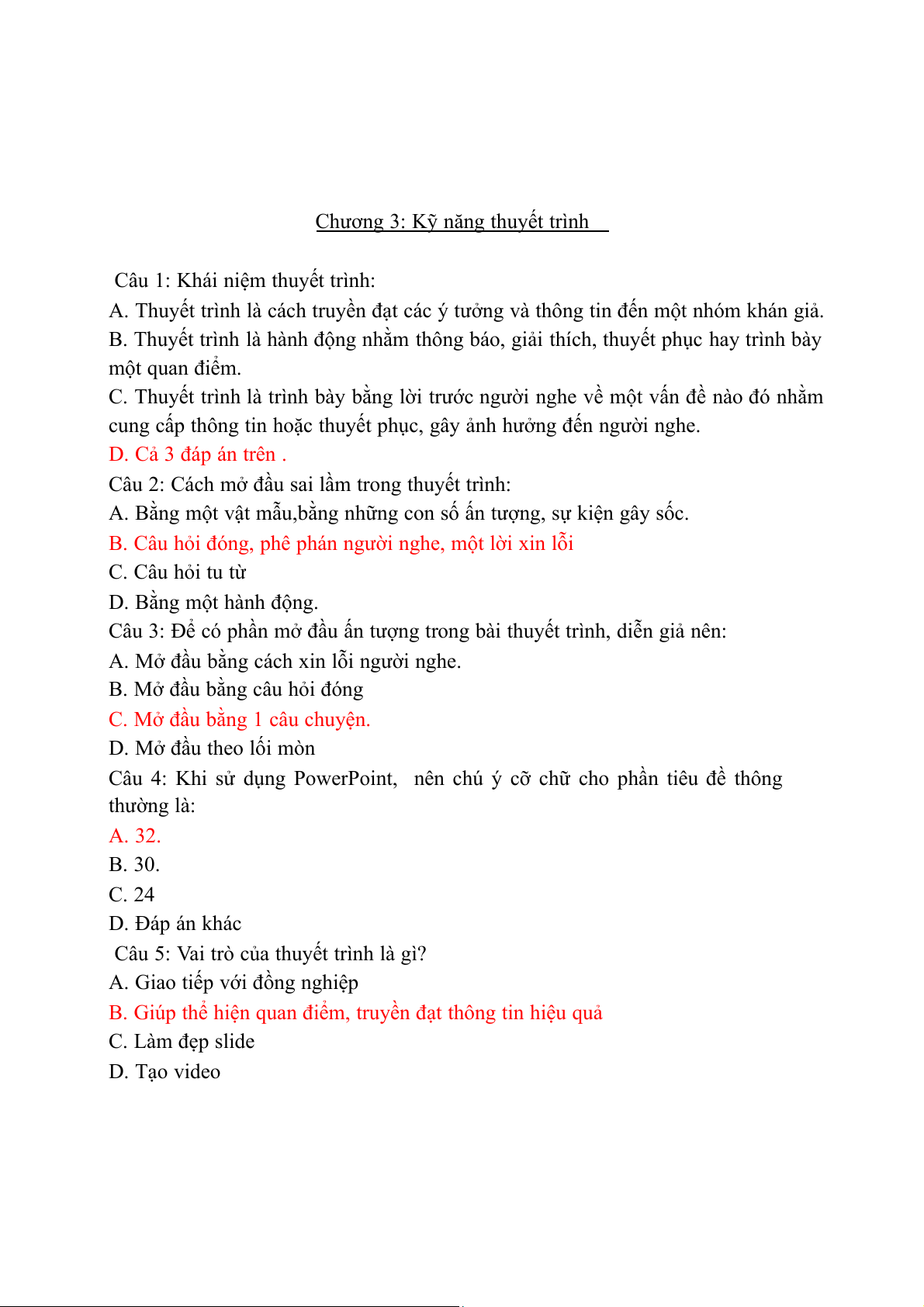 Chương 3: Kỹ năng thuyết trình

Câu 1: Khái niệm thuyết trình:
A. Thuyết trình là cách truyền đạt các ý tưởng và thông tin đến một nhóm khán giả.
B. Thuyết trình là hành động nhằm thông báo, giải thích, thuyết phục hay trình bày một quan điểm.
C. Thuyết trình là trình bày bằng lời trước người nghe về một vấn đề nào đó nhằm cung cấp thông tin hoặc thuyết phục, gây ảnh hưởng đến người nghe.
D. Cả 3 đáp án trên .
Câu 2: Cách mở đầu sai lầm trong thuyết trình:
A. Bằng một vật mẫu,bằng những con số ấn tượng, sự kiện gây sốc.
B. Câu hỏi đóng, phê phán người nghe, một lời xin lỗi
C. Câu hỏi tu từ
D. Bằng một hành động.
Câu 3: Để có phần mở đầu ấn tượng trong bài thuyết trình, diễn giả nên:
A. Mở đầu bằng cách xin lỗi người nghe.
B. Mở đầu bằng câu hỏi đóng
C. Mở đầu bằng 1 câu chuyện.
D. Mở đầu theo lối mòn
Câu 4: Khi sử dụng PowerPoint, nên chú ý cỡ chữ cho phần tiêu đề thông thường là:
A. 32.
B. 30.
C. 24
D. Đáp án khác
Câu 5: Vai trò của thuyết trình là gì?
A. Giao tiếp với đồng nghiệp
B. Giúp thể hiện quan điểm, truyền đạt thông tin hiệu quả
C. Làm đẹp slide
D. Tạo video